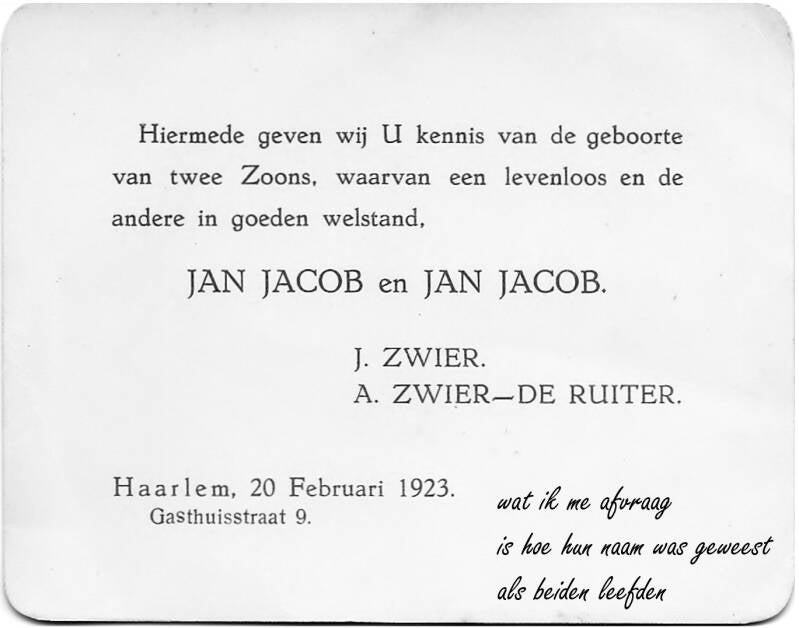 Hiermede geven wij U kennis van de geboorte van twee Zoons, waarvan een levenloos en de andere in goeden welstand,

JAN JACOB en JAN JACOB.

J. ZWIER.
A. ZWIER—DE RUITER.

Haarlem, 20 Februari 1923.
Gasthuisstraat 9.

wat ik me afvraag
is hoe hun naam was geweest
als beiden leefden